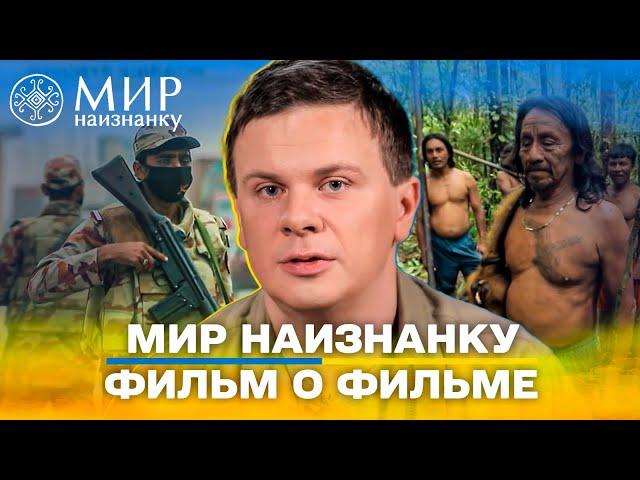 МИР
наизнанку

МИР НАИЗНАНКУ
ФИЛЬМ О ФИЛЬМЕ